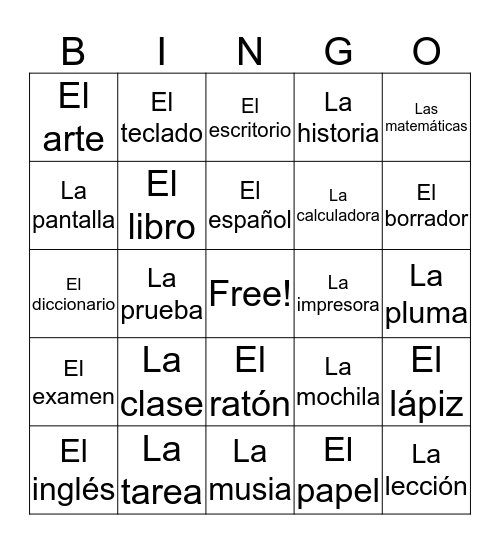 | B | I | N | G | O |
|---|---|---|---|---|
| El arte | El teclado | El escritorio | La historia | Las matemáticas |
| La pantalla | El libro | El español | La calculadora | El borrador |
| El diccionario | La prueba | Free! | La impresora | La pluma |
| El examen | La clase | El ratón | La mochila | El lápiz |
| El inglés | La tarea | La musia | El papel | La lección |